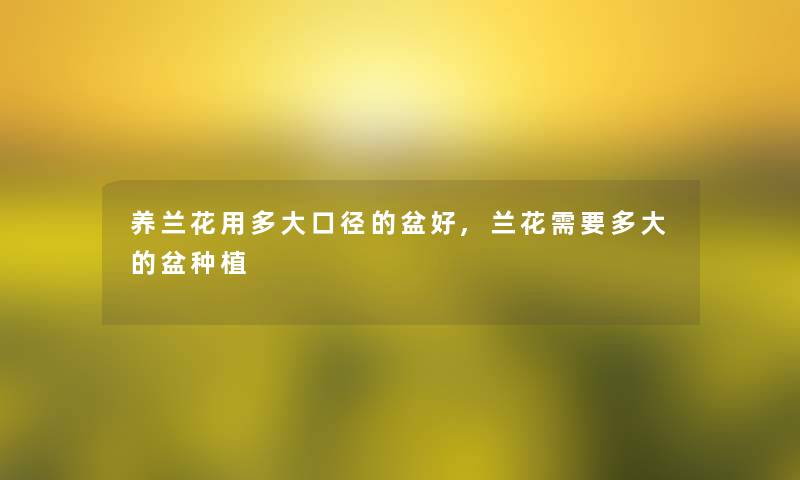 养兰花用多大口径的盆好，兰花需要多大的盆种植